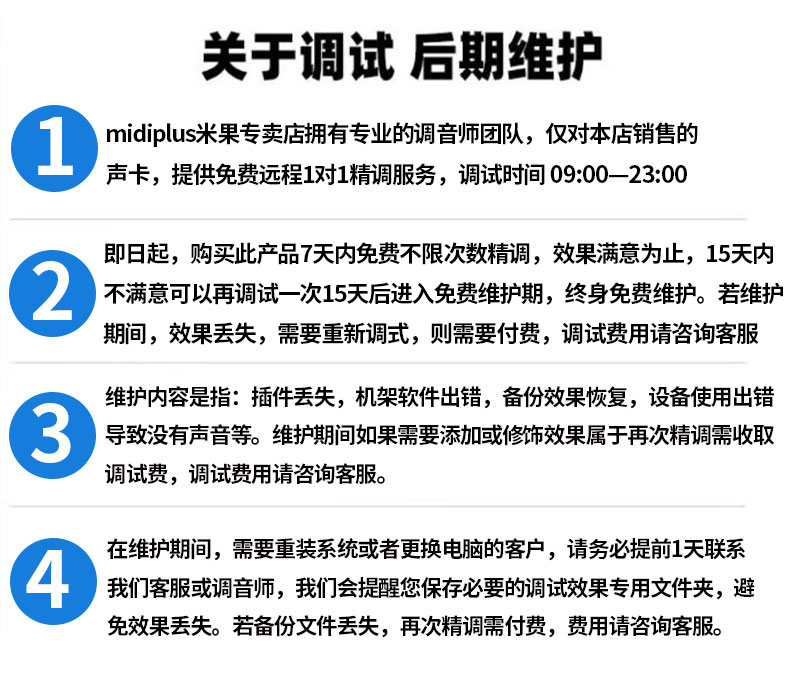 关于调试 后期维护

1
midiplus米果专卖店拥有专业的调音师团队，仅对本店销售的声卡，提供免费远程1对1精调服务，调试时间 09:00—23:00

2
即日起，购买此产品7天内免费不限次数精调，效果满意为止，15天内不满意可以再调试一次15天后进入免费维护期，终身免费维护。若维护期间，效果丢失，需要重新调式，则需要付费，调试费用请咨询客服

3
维护内容是指：插件丢失，机架软件出错，备份效果恢复，设备使用出错导致没有声音等。维护期间如果需要添加或修饰效果属于再次精调需收取调试费，调试费用请咨询客服。

4
在维护期间，需要重装系统或者更换电脑的客户，请务必提前1天联系我们客服或调音师，我们会提醒您保存必要的调试效果专用文件夹，避免效果丢失。若备份文件丢失，再次精调需付费，费用请咨询客服。